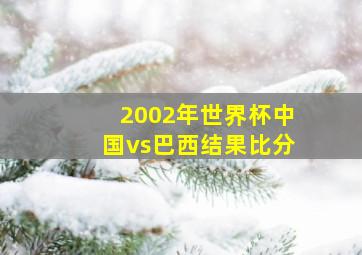 2002年世界杯中国vs巴西结果比分